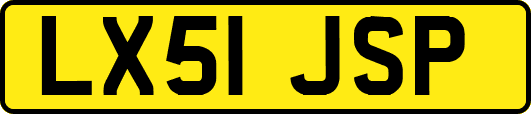 LX51 JSP